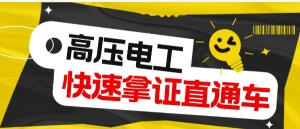 高压电工
快速拿证直通车